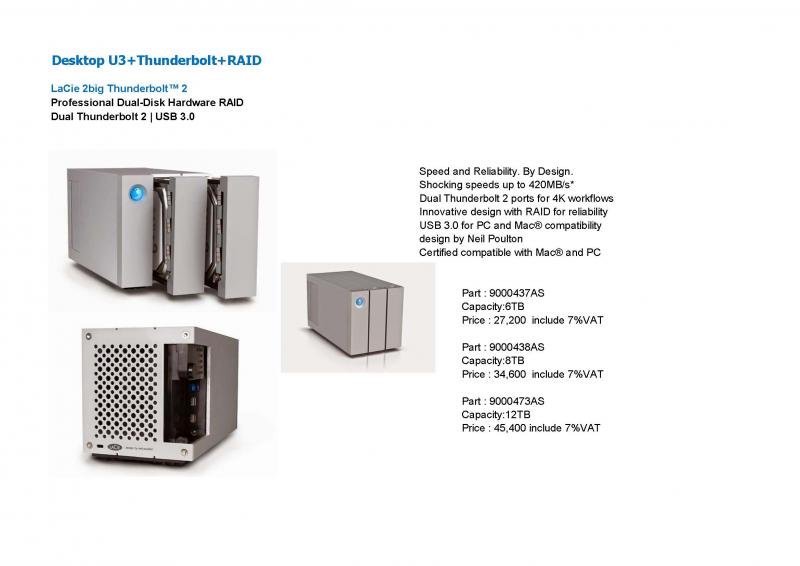 Desktop U3+Thunderbolt+RAID

LaCie 2big Thunderbolt™ 2
Professional Dual-Disk Hardware RAID
Dual Thunderbolt 2 | USB 3.0

Speed and Reliability. By Design.
Shocking speeds up to 420MB/s*
Dual Thunderbolt 2 ports for 4K workflows
Innovative design with RAID for reliability
USB 3.0 for PC and Mac® compatibility
design by Neil Poulton
Certified compatible with Mac® and PC

Part : 9000437AS
Capacity:6TB
Price : 27,200 include 7%VAT

Part : 9000438AS
Capacity:8TB
Price : 34,600 include 7%VAT

Part : 9000473AS
Capacity:12TB
Price : 45,400 include 7%VAT